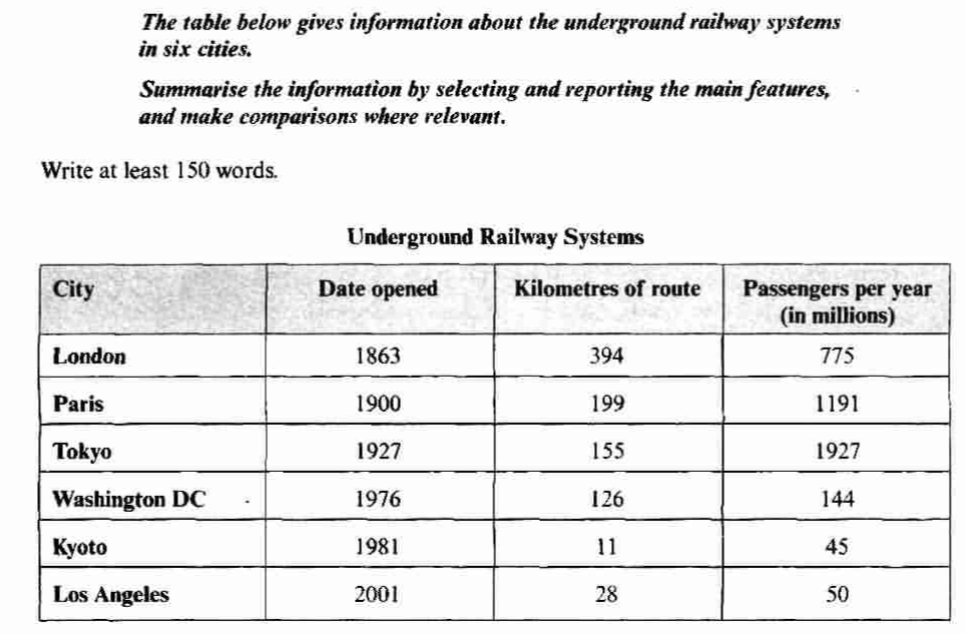 The table below gives information about the underground railway systems in six cities.

Summarise the information by selecting and reporting the main features, and make comparisons where relevant.

Write at least 150 words.

Underground Railway Systems

| City | Date opened | Kilometres of route | Passengers per year (in millions) |
|---|---|---|---|
| London | 1863 | 394 | 775 |
| Paris | 1900 | 199 | 1191 |
| Tokyo | 1927 | 155 | 1927 |
| Washington DC | 1976 | 126 | 144 |
| Kyoto | 1981 | 11 | 45 |
| Los Angeles | 2001 | 28 | 50 |